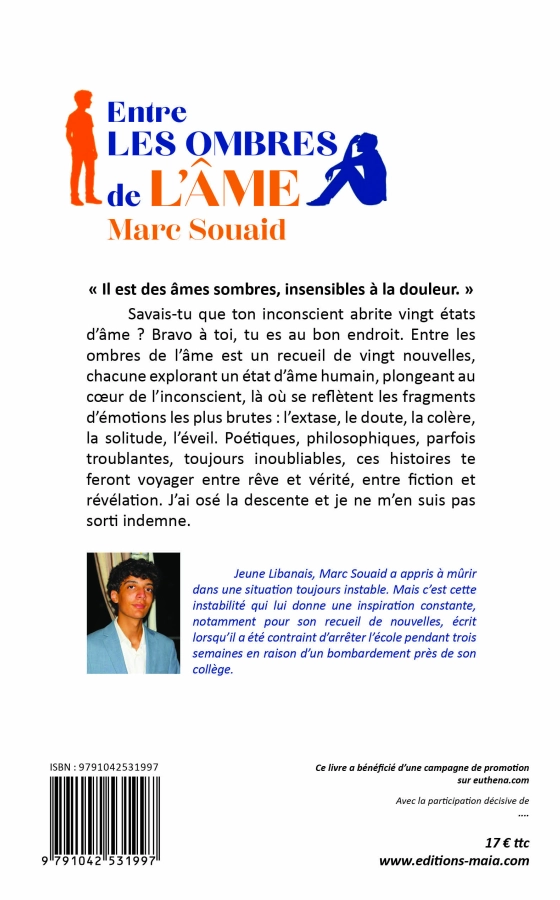 Entre
LES OMBRES
de L'ÂME
Marc Souaid

« Il est des âmes sombres, insensibles à la douleur. »

Savais-tu que ton inconscient abrite vingt états d'âme ? Bravo à toi, tu es au bon endroit. Entre les ombres de l'âme est un recueil de vingt nouvelles, chacune explorant un état d'âme humain, plongeant au cœur de l'inconscient, là où se reflètent les fragments d'émotions les plus brutes : l'extase, le doute, la colère, la solitude, l'éveil. Poétiques, philosophiques, parfois troublantes, toujours inoubliables, ces histoires te feront voyager entre rêve et vérité, entre fiction et révélation. J'ai osé la descente et je ne m'en suis pas sorti indemne.

Jeune Libanais, Marc Souaid a appris à mûrir dans une situation toujours instable. Mais c'est cette instabilité qui lui donne une inspiration constante, notamment pour son recueil de nouvelles, écrit lorsqu'il a été contraint d'arrêter l'école pendant trois semaines en raison d'un bombardement près de son collège.

ISBN : 9791042531997

9 791042 531997

Ce livre a bénéficié d'une campagne de promotion sur euthena.com

Avec la participation décisive de
....

17 € ttc
www.editions-maia.com